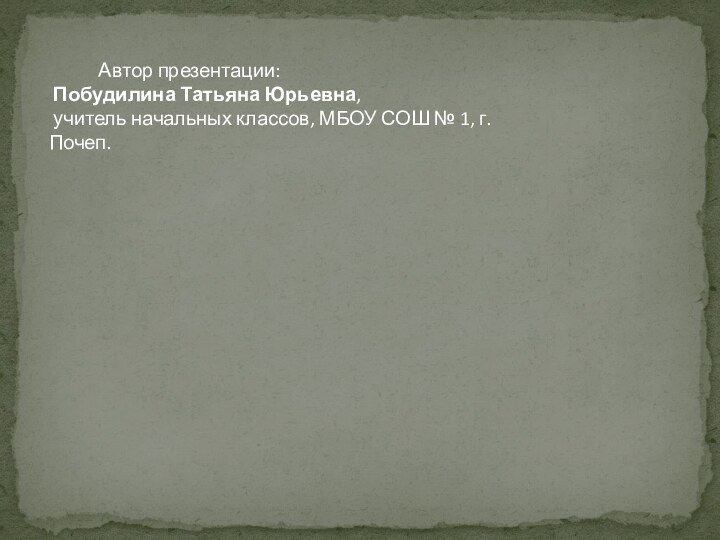 Автор презентации:
Побудилина Татьяна Юрьевна,
учитель начальных классов, МБОУ СОШ № 1, г. Почеп.